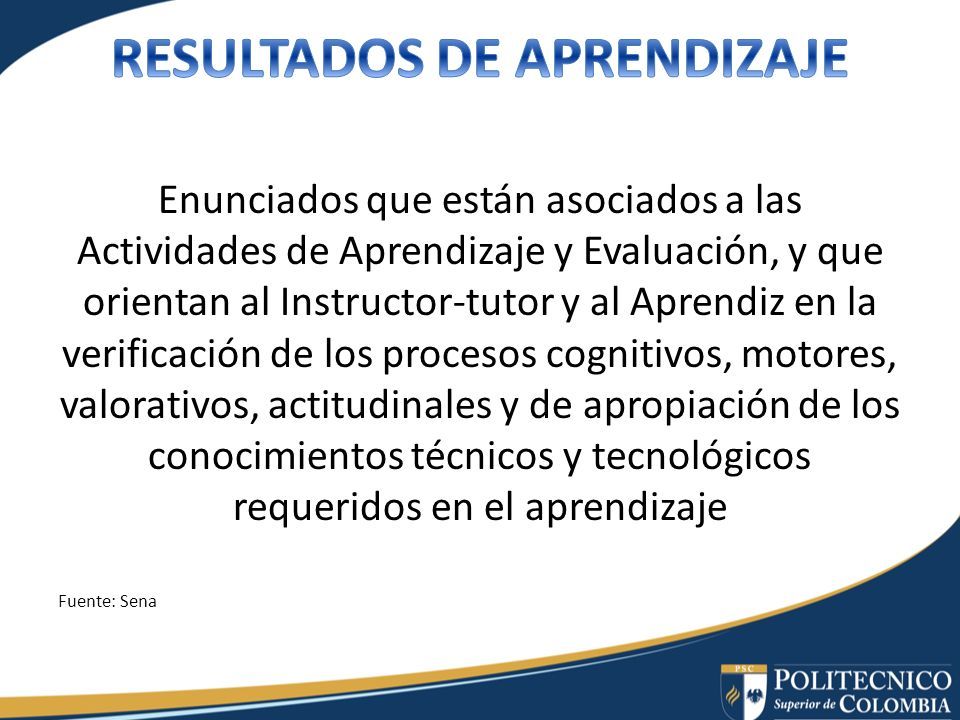 RESULTADOS DE APRENDIZAJE

Enunciados que están asociados a las Actividades de Aprendizaje y Evaluación, y que orientan al Instructor-tutor y al Aprendiz en la verificación de los procesos cognitivos, motores, valorativos, actitudinales y de apropiación de los conocimientos técnicos y tecnológicos requeridos en el aprendizaje

Fuente: Sena

PSC
POLITECNICO
Superior de COLOMBIA